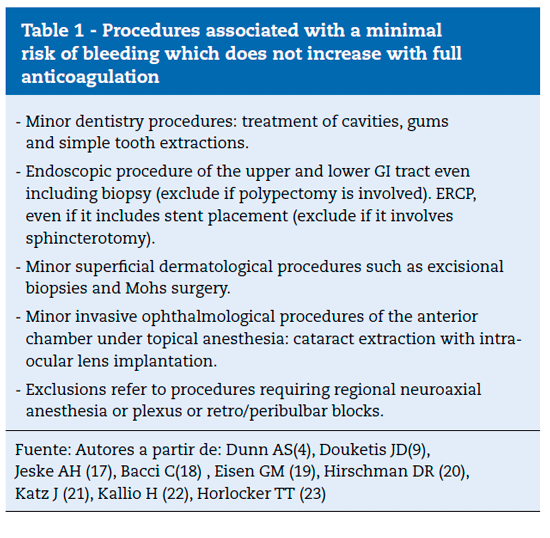 Table 1 - Procedures associated with a minimal risk of bleeding which does not increase with full anticoagulation

- Minor dentistry procedures: treatment of cavities, gums and simple tooth extractions.

- Endoscopic procedure of the upper and lower GI tract even including biopsy (exclude if polypectomy is involved). ERCP, even if it includes stent placement (exclude if it involves sphincterotomy).

- Minor superficial dermatological procedures such as excisional biopsies and Mohs surgery.

- Minor invasive ophthalmological procedures of the anterior chamber under topical anesthesia: cataract extraction with intraocular lens implantation.

- Exclusions refer to procedures requiring regional neuroaxial anesthesia or plexus or retro/peribulbar blocks.

Fuente: Autores a partir de: Dunn AS(4), Douketis JD(9), Jeske AH (17), Bacci C(18) , Eisen GM (19), Hirschman DR (20), Katz J (21), Kallio H (22), Horlocker TT (23)